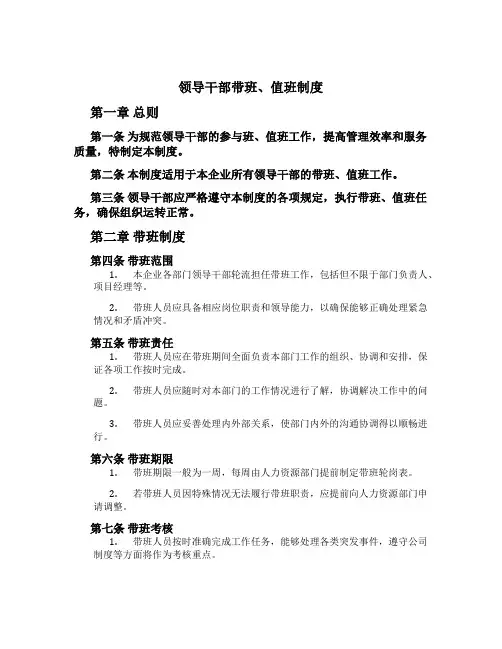 领导干部带班、值班制度

第一章 总则

第一条 为规范领导干部的参与班、值班工作，提高管理效率和服务质量，特制定本制度。

第二条 本制度适用于本企业所有领导干部的带班、值班工作。

第三条 领导干部应严格遵守本制度的各项规定，执行带班、值班任务，确保组织运转正常。

第二章 带班制度

第四条 带班范围

1. 本企业各部门领导干部轮流担任带班工作，包括但不限于部门负责人、项目经理等。

2. 带班人员应具备相应岗位职责和领导能力，以确保能够正确处理紧急情况和矛盾冲突。

第五条 带班责任

1. 带班人员应在带班期间全面负责本部门工作的组织、协调和安排，保证各项工作按时完成。

2. 带班人员应随时对本部门的工作情况进行了解，协调解决工作中的问题。

3. 带班人员应妥善处理内外部关系，使部门内外的沟通协调得以顺畅进行。

第六条 带班期限

1. 带班期限一般为一周，每周由人力资源部门提前制定带班轮岗表。

2. 若带班人员因特殊情况无法履行带班职责，应提前向人力资源部门申请调整。

第七条 带班考核

1. 带班人员按时准确完成工作任务，能够处理各类突发事件，遵守公司制度等方面将作为考核重点。